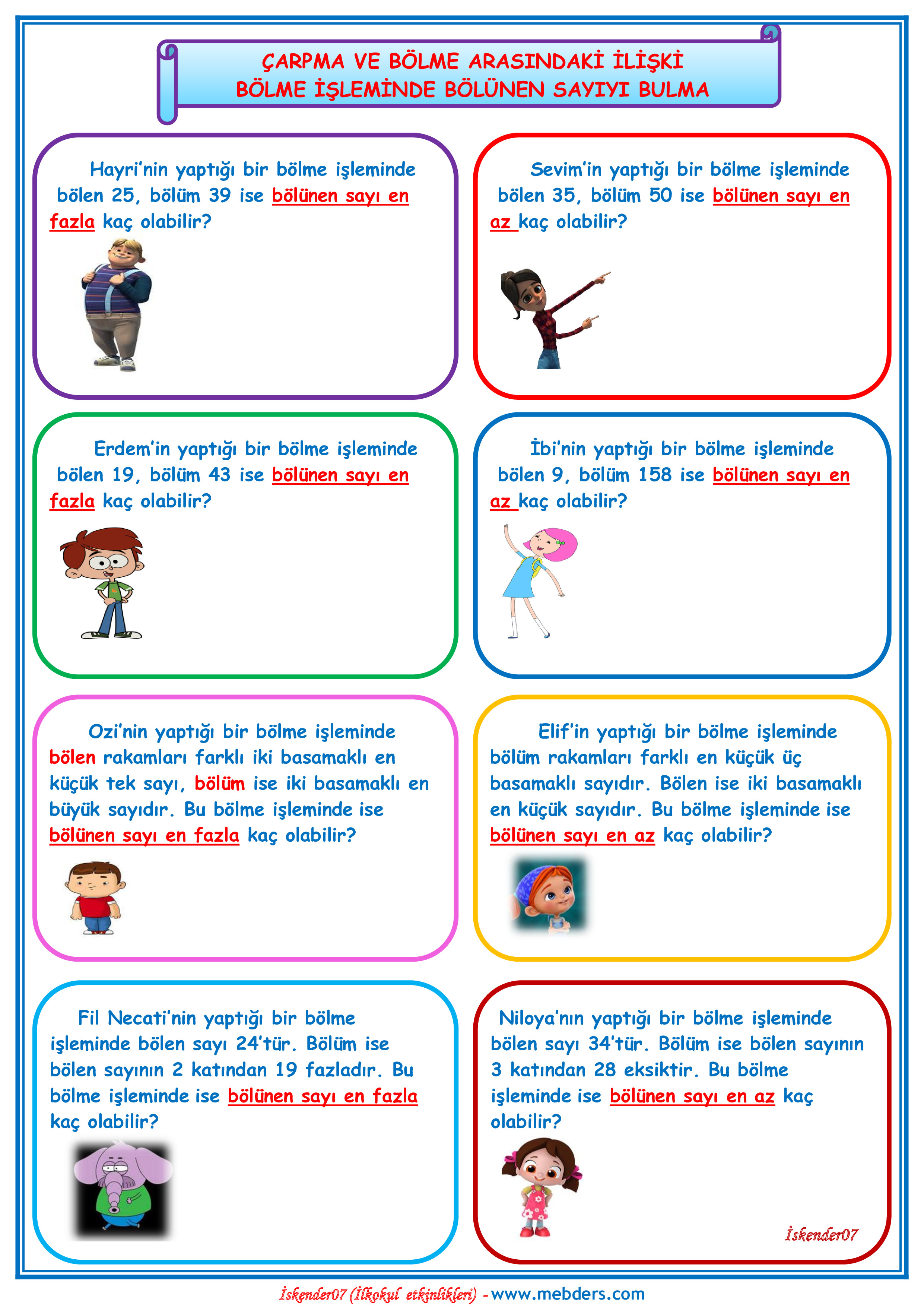 ÇARPMA VE BÖLME ARASINDAKİ İLİŞKİ
BÖLME İŞLEMİNDE BÖLÜNEN SAYIYI BULMA

Hayri'nin yaptığı bir bölme işleminde bölen 25, bölüm 39 ise bölünen sayı en fazla kaç olabilir?

Sevim'in yaptığı bir bölme işleminde bölen 35, bölüm 50 ise bölünen sayı en az kaç olabilir?

Erdem'in yaptığı bir bölme işleminde bölen 19, bölüm 43 ise bölünen sayı en fazla kaç olabilir?

İbi'nin yaptığı bir bölme işleminde bölen 9, bölüm 158 ise bölünen sayı en az kaç olabilir?

Ozi'nin yaptığı bir bölme işleminde bölen rakamları farklı iki basamaklı en küçük tek sayı, bölüm ise iki basamaklı en büyük sayıdır. Bu bölme işleminde ise bölünen sayı en fazla kaç olabilir?

Elif'in yaptığı bir bölme işleminde bölüm rakamları farklı en küçük üç basamaklı sayıdır. Bölen ise iki basamaklı en küçük sayıdır. Bu bölme işleminde ise bölünen sayı en az kaç olabilir?

Fil Necati'nin yaptığı bir bölme işleminde bölen sayı 24'tür. Bölüm ise bölen sayının 2 katından 19 fazladır. Bu bölme işleminde ise bölünen sayı en fazla kaç olabilir?

Niloya'nın yaptığı bir bölme işleminde bölen sayı 34'tür. Bölüm ise bölen sayının 3 katından 28 eksiktir. Bu bölme işleminde ise bölünen sayı en az kaç olabilir?

İskender07

İskender07 (İlkokul etkinlikleri) - www.mebders.com